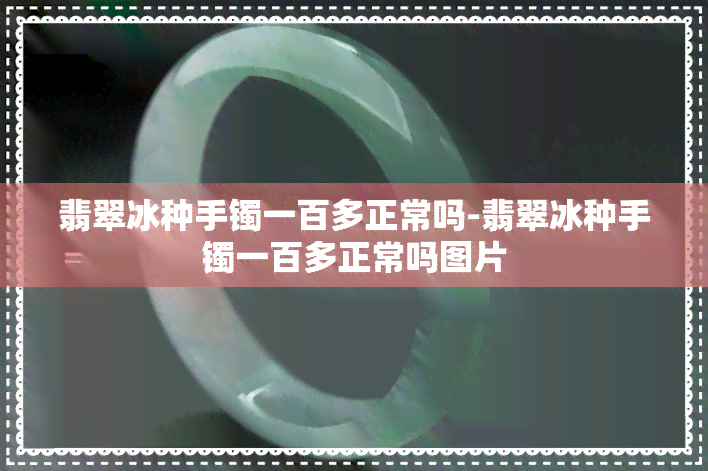 翡翠冰种手镯一百多正常吗-翡翠冰种手镯一百多正常吗图片